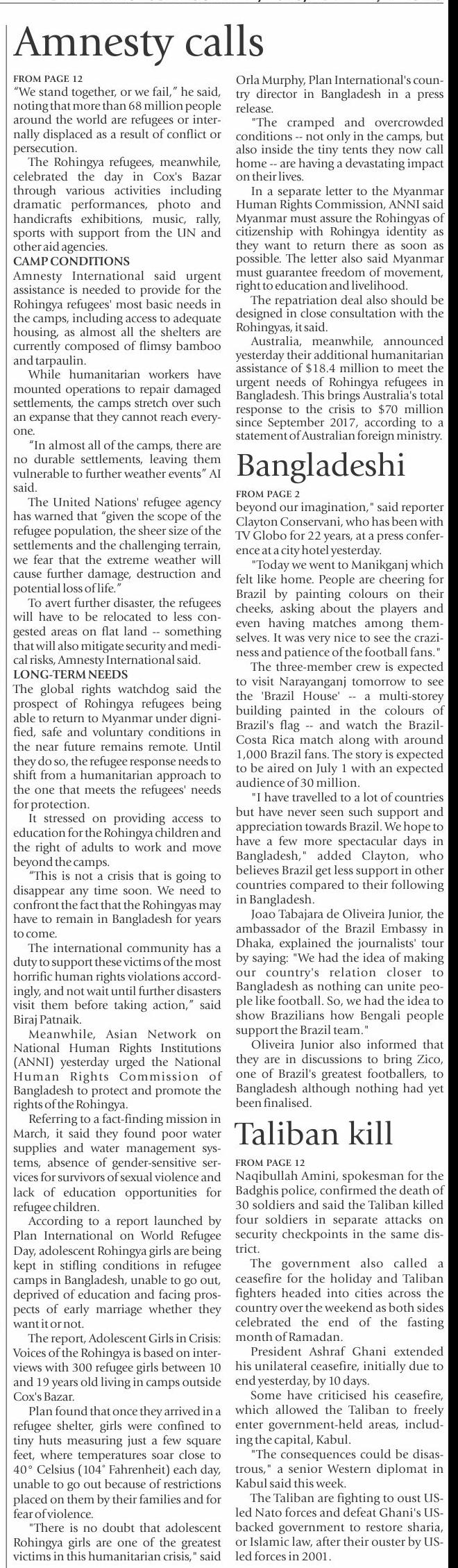 Amnesty calls

FROM PAGE 12

"We stand together, or we fail," he said, noting that more than 68 million people around the world are refugees or internally displaced as a result of conflict or persecution.

The Rohingya refugees, meanwhile, celebrated the day in Cox's Bazar through various activities including dramatic performances, photo and handicrafts exhibitions, music, rally, sports with support from the UN and other aid agencies.

CAMP CONDITIONS

Amnesty International said urgent assistance is needed to provide for the Rohingya refugees' most basic needs in the camps, including access to adequate housing, as almost all the shelters are currently composed of flimsy bamboo and tarpaulin.

While humanitarian workers have mounted operations to repair damaged settlements, the camps stretch over such an expanse that they cannot reach everyone.

"In almost all of the camps, there are no durable settlements, leaving them vulnerable to further weather events" AI said.

The United Nations' refugee agency has warned that "given the scope of the refugee population, the sheer size of the settlements and the challenging terrain, we fear that the extreme weather will cause further damage, destruction and potential loss of life."

To avert further disaster, the refugees will have to be relocated to less congested areas on flat land -- something that will also mitigate security and medical risks, Amnesty International said.

LONG-TERM NEEDS

The global rights watchdog said the prospect of Rohingya refugees being able to return to Myanmar under dignified, safe and voluntary conditions in the near future remains remote. Until they do so, the refugee response needs to shift from a humanitarian approach to the one that meets the refugees' needs for protection.

It stressed on providing access to education for the Rohingya children and the right of adults to work and move beyond the camps.

"This is not a crisis that is going to disappear any time soon. We need to confront the fact that the Rohingyas may have to remain in Bangladesh for years to come.

The international community has a duty to support these victims of the most horrific human rights violations accordingly, and not wait until further disasters visit them before taking action," said Biraj Patnaik.

Meanwhile, Asian Network on National Human Rights Institutions (ANNI) yesterday urged the National Human Rights Commission of Bangladesh to protect and promote the rights of the Rohingya.

Referring to a fact-finding mission in March, it said they found poor water supplies and water management systems, absence of gender-sensitive services for survivors of sexual violence and lack of education opportunities for refugee children.

According to a report launched by Plan International on World Refugee Day, adolescent Rohingya girls are being kept in stifling conditions in refugee camps in Bangladesh, unable to go out, deprived of education and facing prospects of early marriage whether they want it or not.

The report, Adolescent Girls in Crisis: Voices of the Rohingya is based on interviews with 300 refugee girls between 10 and 19 years old living in camps outside Cox's Bazar.

Plan found that once they arrived in a refugee shelter, girls were confined to tiny huts measuring just a few square feet, where temperatures soar close to 40° Celsius (104° Fahrenheit) each day, unable to go out because of restrictions placed on them by their families and for fear of violence.

"There is no doubt that adolescent Rohingya girls are one of the greatest victims in this humanitarian crisis," said Orla Murphy, Plan International's country director in Bangladesh in a press release.

"The cramped and overcrowded conditions -- not only in the camps, but also inside the tiny tents they now call home -- are having a devastating impact on their lives.

In a separate letter to the Myanmar Human Rights Commission, ANNI said Myanmar must assure the Rohingyas of citizenship with Rohingya identity as they want to return there as soon as possible. The letter also said Myanmar must guarantee freedom of movement, right to education and livelihood.

The repatriation deal also should be designed in close consultation with the Rohingyas, it said.

Australia, meanwhile, announced yesterday their additional humanitarian assistance of $18.4 million to meet the urgent needs of Rohingya refugees in Bangladesh. This brings Australia's total response to the crisis to $70 million since September 2017, according to a statement of Australian foreign ministry.

Bangladeshi

FROM PAGE 2

beyond our imagination," said reporter Clayton Conservani, who has been with TV Globo for 22 years, at a press conference at a city hotel yesterday.

"Today we went to Manikganj which felt like home. People are cheering for Brazil by painting colours on their cheeks, asking about the players and even having matches among themselves. It was very nice to see the craziness and patience of the football fans."

The three-member crew is expected to visit Narayanganj tomorrow to see the 'Brazil House' -- a multi-storey building painted in the colours of Brazil's flag -- and watch the Brazil-Costa Rica match along with around 1,000 Brazil fans. The story is expected to be aired on July 1 with an expected audience of 30 million.

"I have travelled to a lot of countries but have never seen such support and appreciation towards Brazil. We hope to have a few more spectacular days in Bangladesh," added Clayton, who believes Brazil get less support in other countries compared to their following in Bangladesh.

Joao Tabajara de Oliveira Junior, the ambassador of the Brazil Embassy in Dhaka, explained the journalists' tour by saying: "We had the idea of making our country's relation closer to Bangladesh as nothing can unite people like football. So, we had the idea to show Brazilians how Bengali people support the Brazil team."

Oliveira Junior also informed that they are in discussions to bring Zico, one of Brazil's greatest footballers, to Bangladesh although nothing had yet been finalised.

Taliban kill

FROM PAGE 12

Naqibullah Amini, spokesman for the Badghis police, confirmed the death of 30 soldiers and said the Taliban killed four soldiers in separate attacks on security checkpoints in the same district.

The government also called a ceasefire for the holiday and Taliban fighters headed into cities across the country over the weekend as both sides celebrated the end of the fasting month of Ramadan.

President Ashraf Ghani extended his unilateral ceasefire, initially due to end yesterday, by 10 days.

Some have criticised his ceasefire, which allowed the Taliban to freely enter government-held areas, including the capital, Kabul.

"The consequences could be disastrous," a senior Western diplomat in Kabul said this week.

The Taliban are fighting to oust US-led Nato forces and defeat Ghani's US-backed government to restore sharia, or Islamic law, after their ouster by US-led forces in 2001.